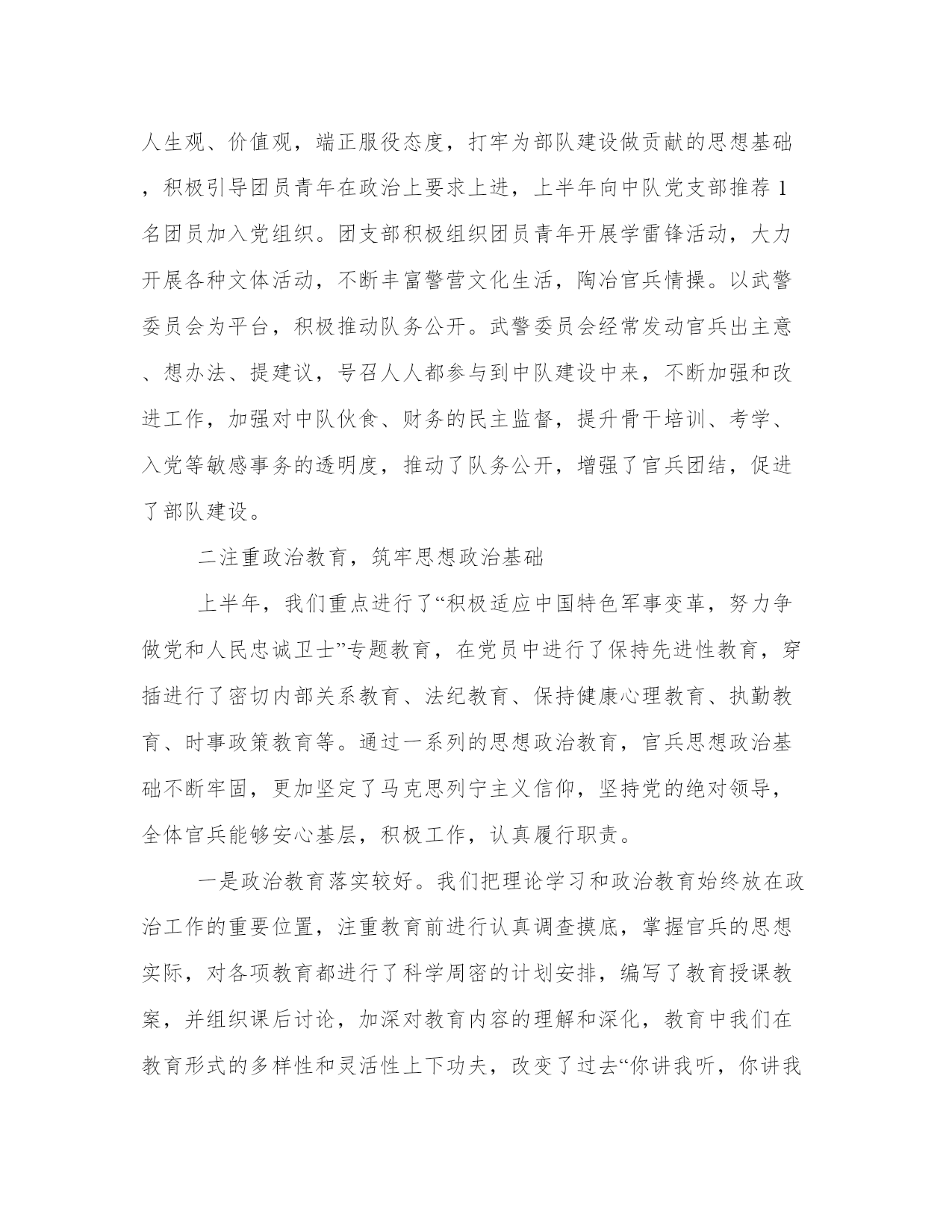 人生观、价值观，端正服役态度，打牢为部队建设做贡献的思想基础，积极引导团员青年在政治上要求上进，上半年向中队党支部推荐1名团员加入党组织。团支部积极组织团员青年开展学雷锋活动，大力开展各种文体活动，不断丰富警营文化生活，陶冶官兵情操。以武警委员会为平台，积极推动队务公开。武警委员会经常发动官兵出主意、想办法、提建议，号召人人都参与到中队建设中来，不断加强和改进工作，加强对中队伙食、财务的民主监督，提升骨干培训、考学、入党等敏感事务的透明度，推动了队务公开，增强了官兵团结，促进了部队建设。

二注重政治教育，筑牢思想政治基础

上半年，我们重点进行了“积极适应中国特色军事变革，努力争做党和人民忠诚卫士”专题教育，在党员中进行了保持先进性教育，穿插进行了密切内部关系教育、法纪教育、保持健康心理教育、执勤教育、时事政策教育等。通过一系列的思想政治教育，官兵思想政治基础不断牢固，更加坚定了马克思列宁主义信仰，坚持党的绝对领导，全体官兵能够安心基层，积极工作，认真履行职责。

一是政治教育落实较好。我们把理论学习和政治教育始终放在政治工作的重要位置，注重教育前进行认真调查摸底，掌握官兵的思想实际，对各项教育都进行了科学周密的计划安排，编写了教育授课教案，并组织课后讨论，加深对教育内容的理解和深化，教育中我们在教育形式的多样性和灵活性上下功夫，改变了过去“你讲我听，你讲我